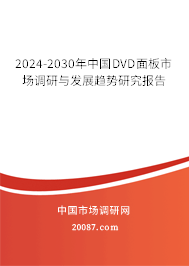 2024-2030年中国DVD面板市场调研与发展趋势研究报告

中国市场调研网

20087.com